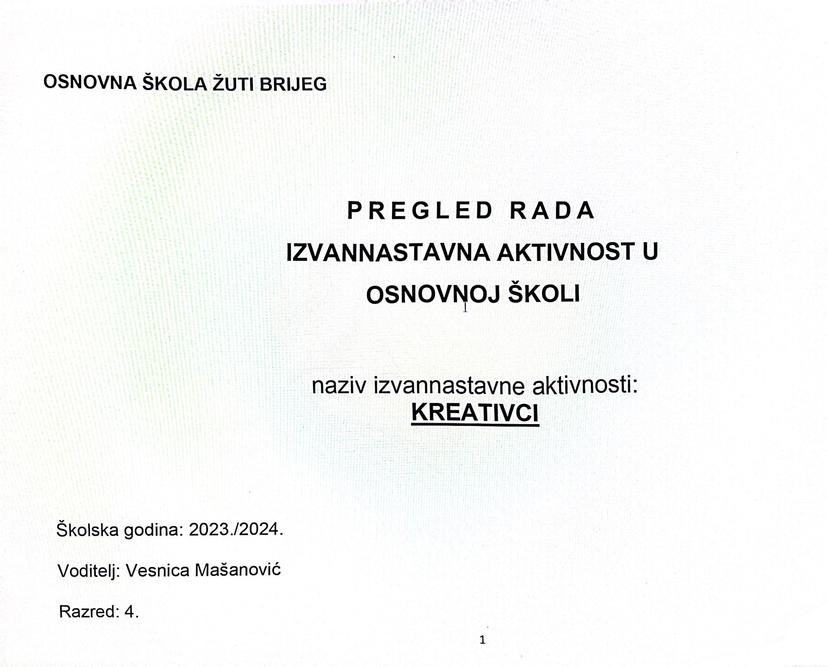 OSNOVNA ŠKOLA ŽUTI BRIJEG

PREGLED RADA
IZVANNASTAVNA AKTIVNOST U OSNOVNOJ ŠKOLI

naziv izvannastavne aktivnosti:
KREATIVCI

Školska godina: 2023./2024.

Voditelj: Vesnica Mašanović

Razred: 4.

1